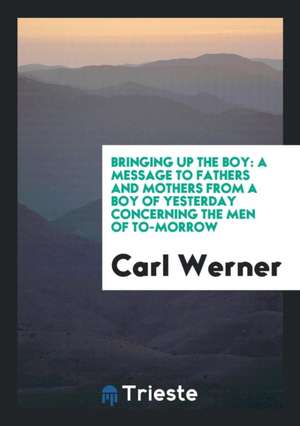 BRINGING UP THE BOY: A MESSAGE TO FATHERS AND MOTHERS FROM A BOY OF YESTERDAY CONCERNING THE MEN OF TO-MORROW

Carl Werner

Trieste